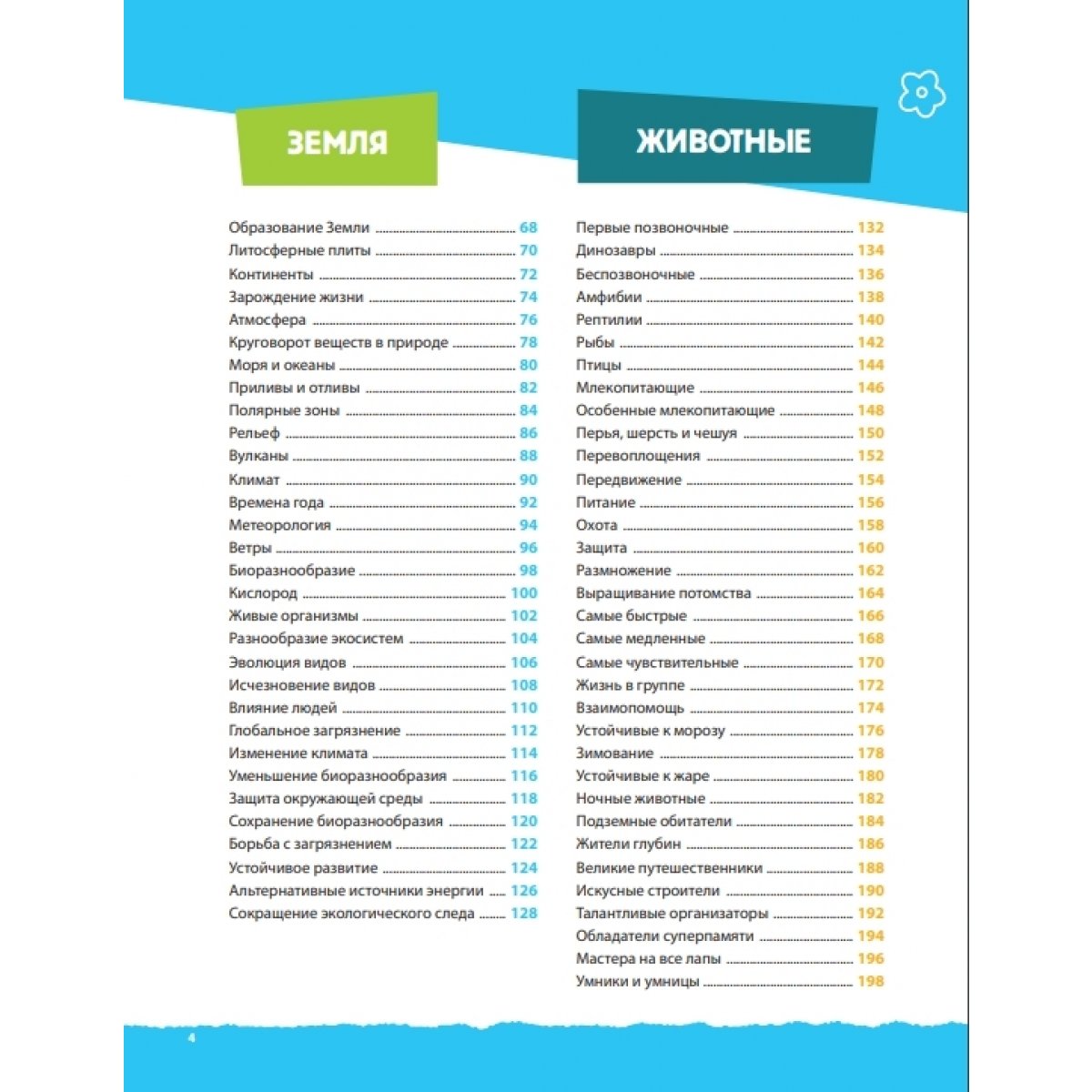 ЗЕМЛЯ

Образование Земли 68
Литосферные плиты 70
Континенты 72
Зарождение жизни 74
Атмосфера 76
Круговорот веществ в природе 78
Моря и океаны 80
Приливы и отливы 82
Полярные зоны 84
Рельеф 86
Вулканы 88
Климат 90
Времена года 92
Метеорология 94
Ветры 96
Биоразнообразие 98
Кислород 100
Живые организмы 102
Разнообразие экосистем 104
Эволюция видов 106
Исчезновение видов 108
Влияние людей 110
Глобальное загрязнение 112
Изменение климата 114
Уменьшение биоразнообразия 116
Защита окружающей среды 118
Сохранение биоразнообразия 120
Борьба с загрязнением 122
Устойчивое развитие 124
Альтернативные источники энергии 126
Сокращение экологического следа 128

ЖИВОТНЫЕ

Первые позвоночные 132
Динозавры 134
Беспозвоночные 136
Амфибии 138
Рептилии 140
Рыбы 142
Птицы 144
Млекопитающие 146
Особенные млекопитающие 148
Перья, шерсть и чешуя 150
Перевоплощения 152
Передвижение 154
Питание 156
Охота 158
Защита 160
Размножение 162
Выращивание потомства 164
Самые быстрые 166
Самые медленные 168
Самые чувствительные 170
Жизнь в группе 172
Взаимопомощь 174
Устойчивые к морозу 176
Зимование 178
Устойчивые к жаре 180
Ночные животные 182
Подземные обитатели 184
Жители глубин 186
Великие путешественники 188
Искусные строители 190
Талантливые организаторы 192
Обладатели суперпамяти 194
Мастера на все лапы 196
Умники и умницы 198

4